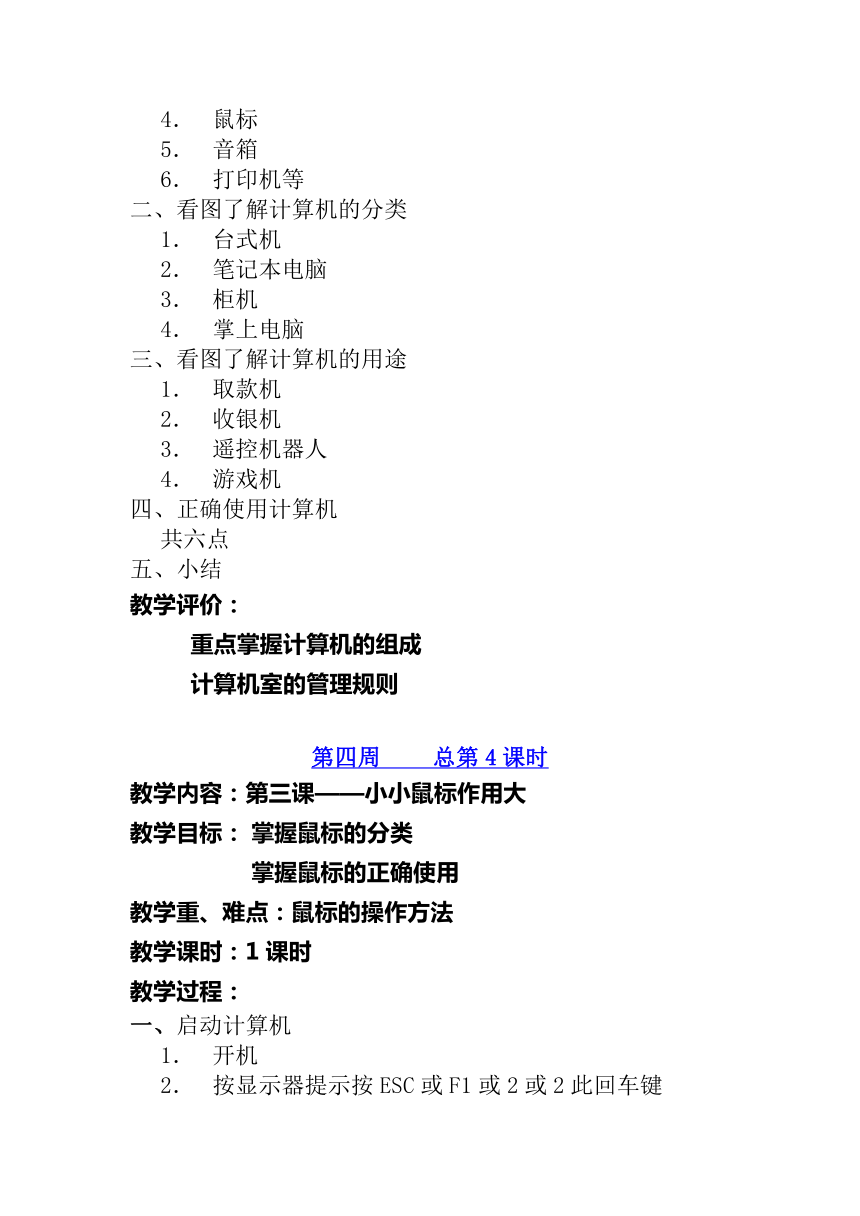 4. 鼠标
5. 音箱
6. 打印机等
二、看图了解计算机的分类
1. 台式机
2. 笔记本电脑
3. 柜机
4. 掌上电脑
三、看图了解计算机的用途
1. 取款机
2. 收银机
3. 遥控机器人
4. 游戏机
四、正确使用计算机
共六点
五、小结
教学评价：
重点掌握计算机的组成
计算机室的管理规则

第四周 总第 4 课时
教学内容：第三课——小小鼠标作用大
教学目标： 掌握鼠标的分类
掌握鼠标的正确使用
教学重、难点：鼠标的操作方法
教学课时：1 课时
教学过程：
一、启动计算机
1. 开机
2. 按显示器提示按 ESC 或 F1 或 2 或 2 此回车键